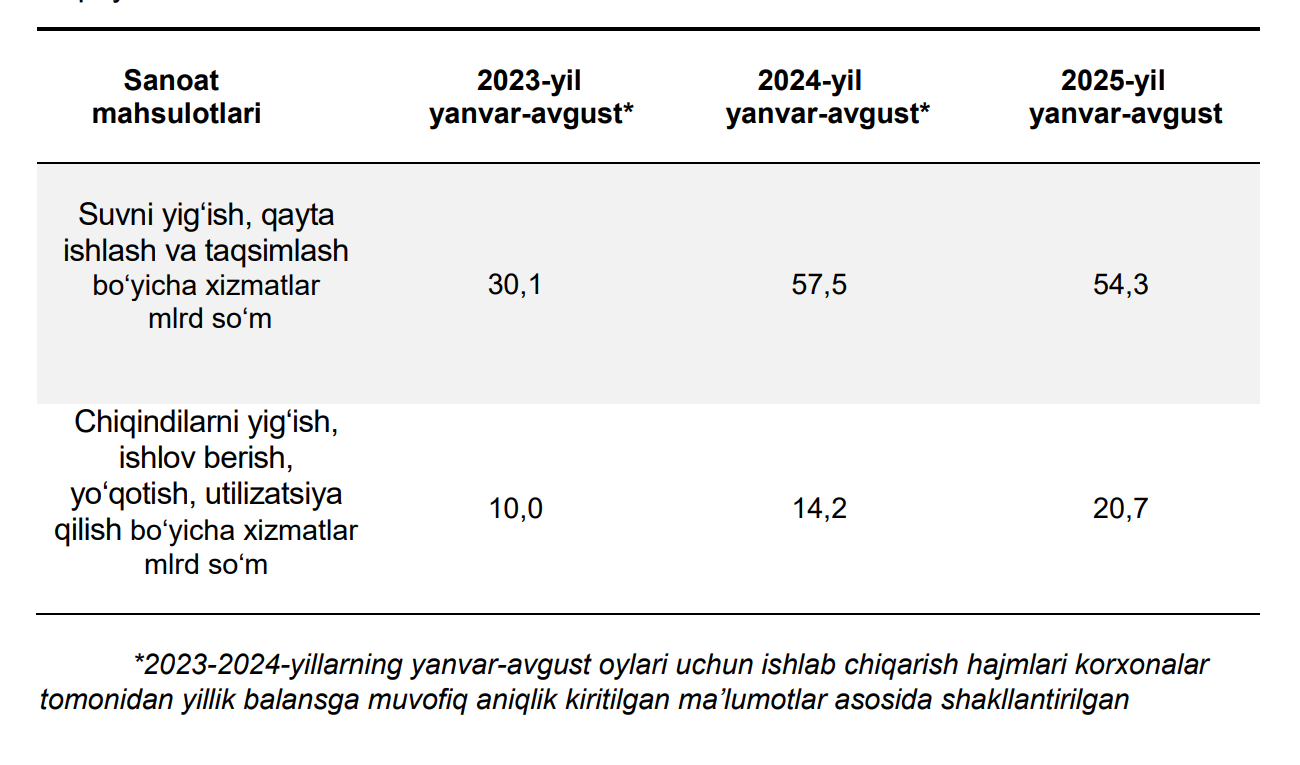 | Sanoat mahsulotlari | 2023-yil yanvar-avgust* | 2024-yil yanvar-avgust* | 2025-yil yanvar-avgust |
|---|---|---|---|
| Suvni yig‘ish, qayta ishlash va taqsimlash bo‘yicha xizmatlar mlrd so‘m | 30,1 | 57,5 | 54,3 |
| Chiqindilarni yig‘ish, ishlov berish, yo‘qotish, utilizatsiya qilish bo‘yicha xizmatlar mlrd so‘m | 10,0 | 14,2 | 20,7 |

*2023-2024-yillarning yanvar-avgust oylari uchun ishlab chiqarish hajmlari korxonalar tomonidan yillik balansga muvofiq aniqlik kiritilgan ma’lumotlar asosida shakllantirilgan